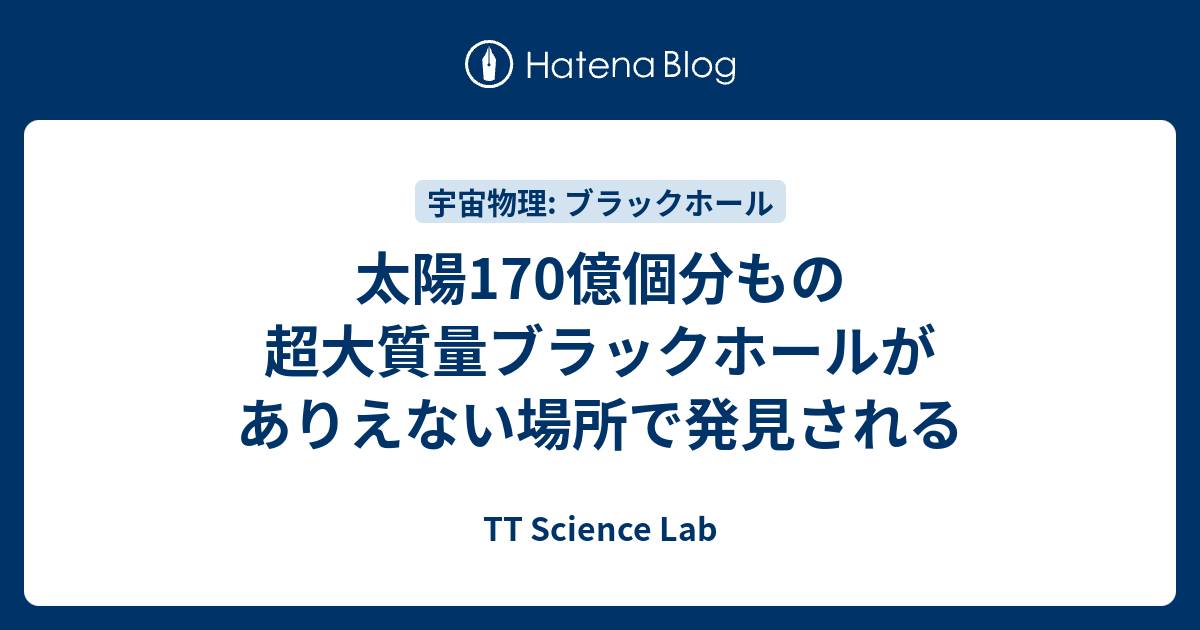 Hatena Blog

宇宙物理: ブラックホール

太陽170億個分もの超大質量ブラックホールがありえない場所で発見される

TT Science Lab